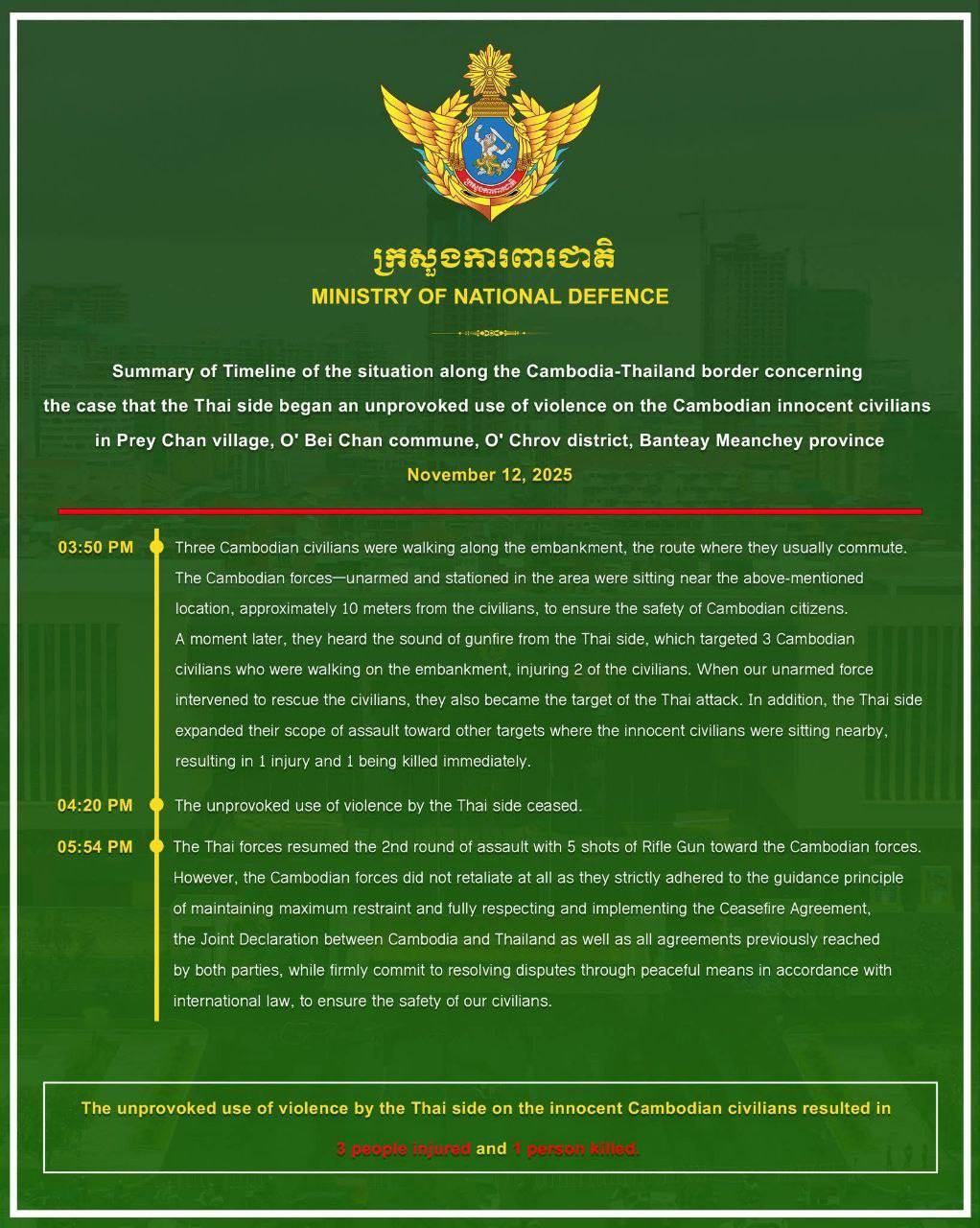 ក្រសួងការពារជាតិ
MINISTRY OF NATIONAL DEFENCE

Summary of Timeline of the situation along the Cambodia-Thailand border concerning the case that the Thai side began an unprovoked use of violence on the Cambodian innocent civilians in Prey Chan village, O' Bei Chan commune, O' Chrov district, Banteay Meanchey province

November 12, 2025

03:50 PM Three Cambodian civilians were walking along the embankment, the route where they usually commute. The Cambodian forces—unarmed and stationed in the area were sitting near the above-mentioned location, approximately 10 meters from the civilians, to ensure the safety of Cambodian citizens. A moment later, they heard the sound of gunfire from the Thai side, which targeted 3 Cambodian civilians who were walking on the embankment, injuring 2 of the civilians. When our unarmed force intervened to rescue the civilians, they also became the target of the Thai attack. In addition, the Thai side expanded their scope of assault toward other targets where the innocent civilians were sitting nearby, resulting in 1 injury and 1 being killed immediately.

04:20 PM The unprovoked use of violence by the Thai side ceased.

05:54 PM The Thai forces resumed the 2nd round of assault with 5 shots of Rifle Gun toward the Cambodian forces. However, the Cambodian forces did not retaliate at all as they strictly adhered to the guidance principle of maintaining maximum restraint and fully respecting and implementing the Ceasefire Agreement, the Joint Declaration between Cambodia and Thailand as well as all agreements previously reached by both parties, while firmly commit to resolving disputes through peaceful means in accordance with international law, to ensure the safety of our civilians.

The unprovoked use of violence by the Thai side on the innocent Cambodian civilians resulted in 3 people injured and 1 person killed.